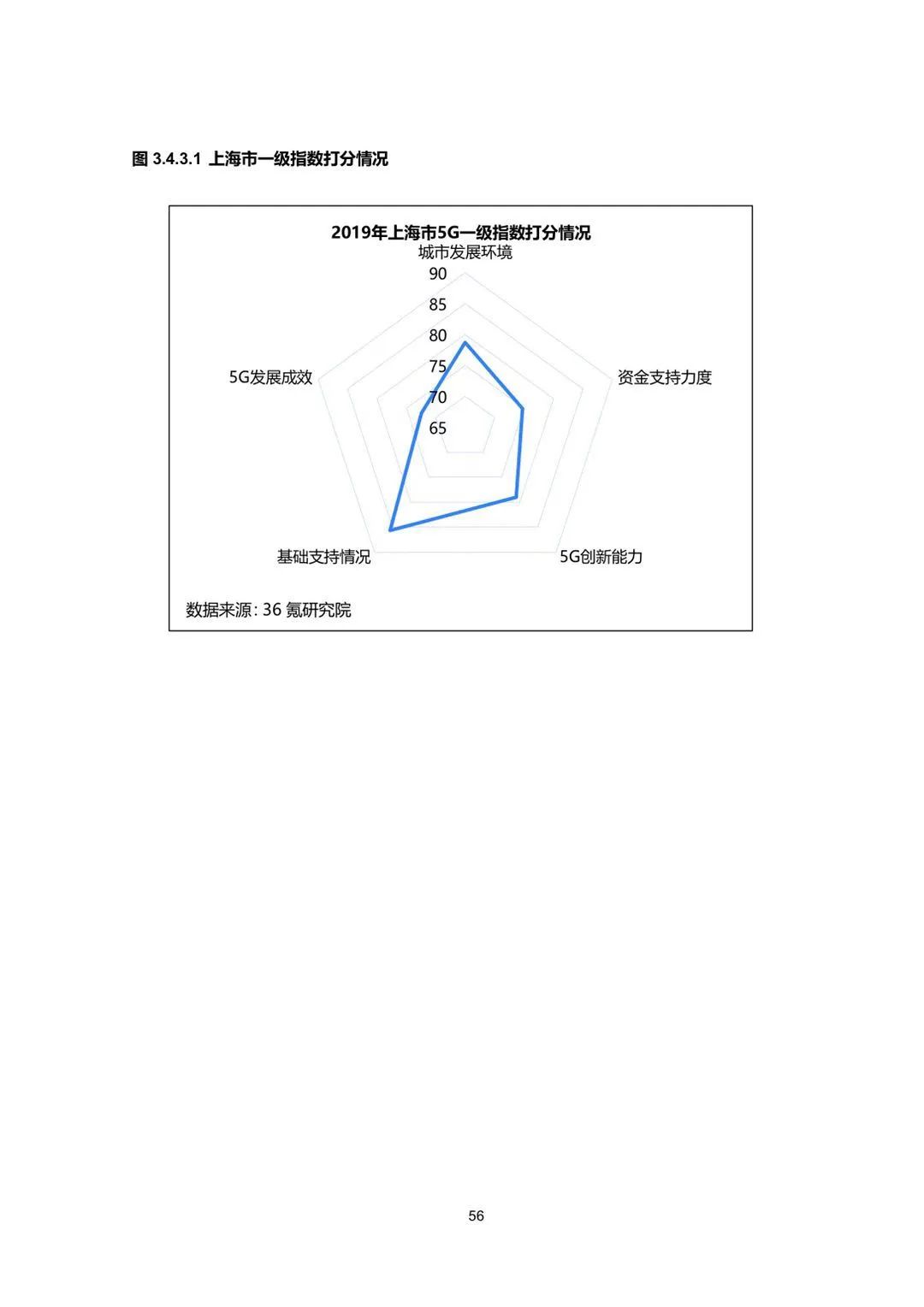 图 3.4.3.1 上海市一级指数打分情况

2019年上海市5G一级指数打分情况

城市发展环境

90

85

80

75

70

65

资金支持力度

5G创新能力

基础支持情况

5G发展成效

数据来源: 36 氪研究院

56